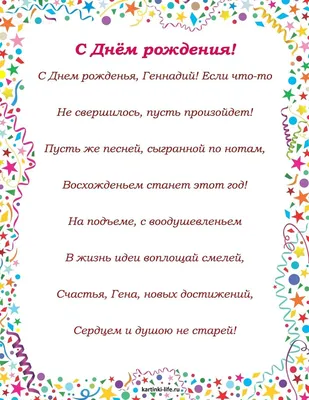 С Днём рождения!

С Днем рожденья, Геннадий! Если что-то

Не свершилось, пусть произойдет!

Пусть же песней, сыгранной по нотам,

Восхожденьем станет этот год!

На подъеме, с воодушевленьем

В жизнь идеи воплощай смелей,

Счастья, Гена, новых достижений,

Сердцем и душою не старей!

kartinki-life.ru